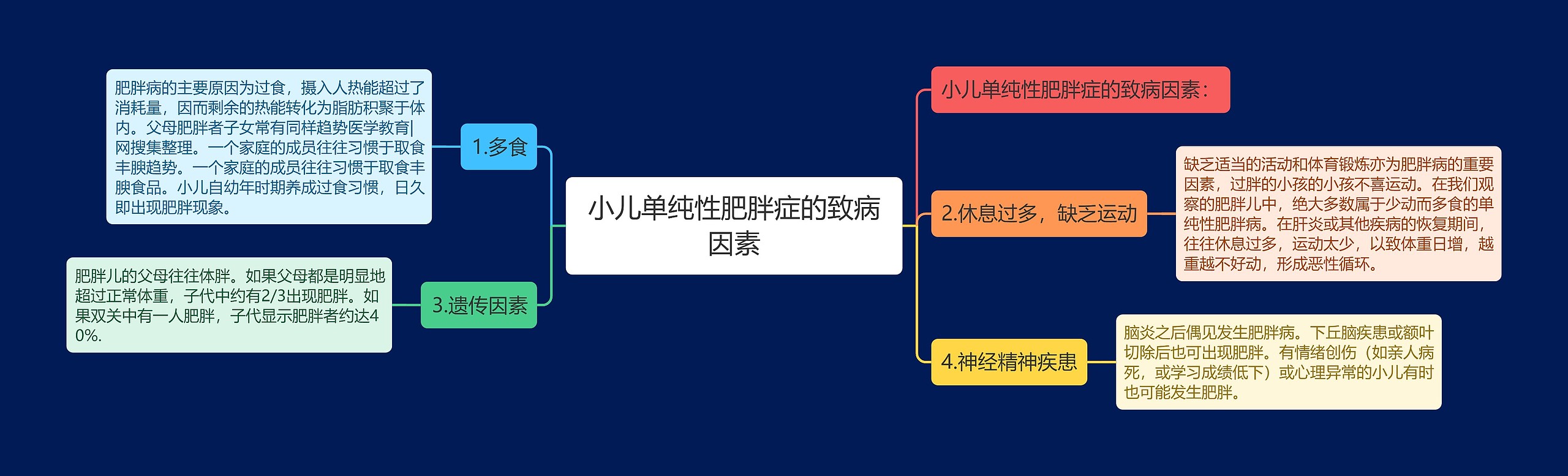 小儿单纯性肥胖症的致病因素

小儿单纯性肥胖症的致病因素：

1.多食

肥胖病的主要原因为过食，摄入人热能超过了消耗量，因而剩余的热能转化为脂肪积聚于体内。父母肥胖者子女常有同样趋势医学教育|网搜集整理。一个家庭的成员往往习惯于取食丰腴趋势。一个家庭的成员往往习惯于取食丰腴食品。小儿自幼年时期养成过食习惯，日久即出现肥胖现象。

2.休息过多，缺乏运动

缺乏适当的活动和体育锻炼亦为肥胖病的重要因素，过胖的小孩的小孩不喜运动。在我们观察的肥胖儿中，绝大多数属于少动而多食的单纯性肥胖病。在肝炎或其他疾病的恢复期间，往往休息过多，运动太少，以致体重日增，越重越不好动，形成恶性循环。

3.遗传因素

肥胖儿的父母往往体胖。如果父母都是明显地超过正常体重，子代中约有2/3出现肥胖。如果双关中有一人肥胖，子代显示肥胖者约达40%.

4.神经精神疾患

脑炎之后偶见发生肥胖病。下丘脑疾患或额叶切除后也可出现肥胖。有情绪创伤（如亲人病死，或学习成绩低下）或心理异常的小儿有时也可能发生肥胖。